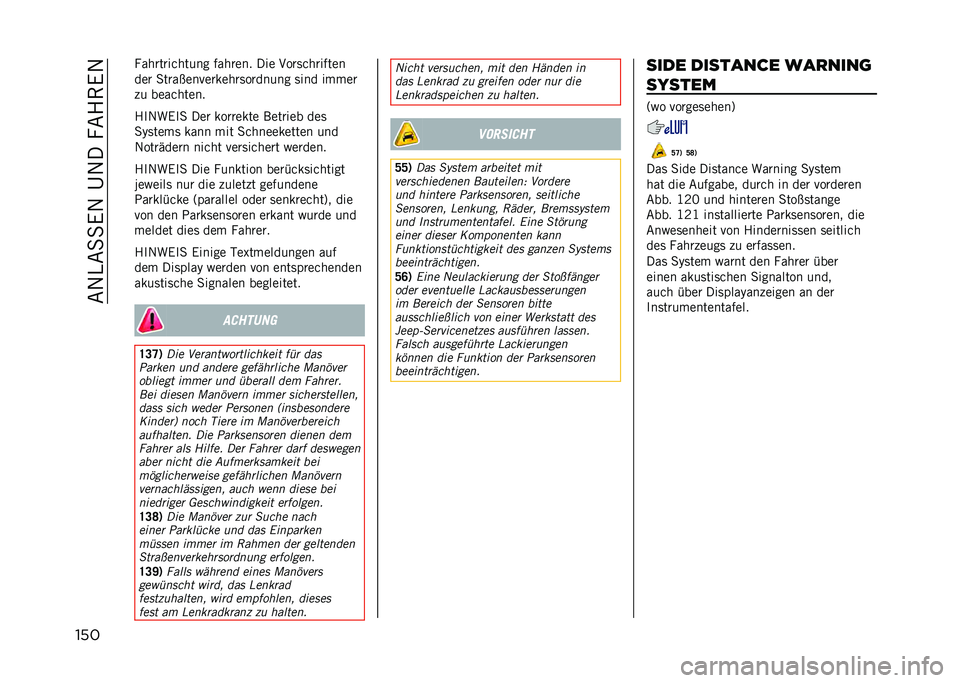 ANLASSEN UND FAHREN

Fahrtrichtung fahren. Die Vorschriften der Straßenverkehrsordnung sind immer zu beachten.

HINWEIS Der korrekte Betrieb des Systems kann mit Schneeketten und Noträdern nicht versichert werden.

HINWEIS Die Funktion berücksichtigt jeweils nur die zuletzt gefundene Parklücke (parallel oder senkrecht), die von den Parksensoren erkant wurde und meldet dies dem Fahrer.

HINWEIS Einige Textmeldungen auf dem Display werden von entsprechenden akustische Signalen begleitet.

ACHTUNG

137) Die Verantwortlichkeit für das Parken und andere gefährliche Manöver obliegt immer und überall dem Fahrer. Bei diesen Manövern immer sicherstellen, dass sich weder Personen (insbesondere Kinder) noch Tiere im Manöverbereich aufhalten. Die Parksensoren dienen dem Fahrer als Hilfe. Der Fahrer darf deswegen aber nicht die Aufmerksamkeit bei möglicherweise gefährlichen Manövern vernachlässigen, auch wenn diese bei niedriger Geschwindigkeit erfolgen.
138) Die Manöver zur Suche nach einer Parklücke und das Einparken müssen immer im Rahmen der geltenden Straßenverkehrsordnung erfolgen.
139) Falls während eines Manövers gewünscht wird, das Lenkrad festzuhalten, wird empfohlen, dieses fest am Lenkradkranz zu halten.

Nicht versuchen, mit den Händen in das Lenkrad zu greifen oder nur die Lenkradspeichen zu halten.

VORSICHT

55) Das System arbeitet mit verschiedenen Bauteilen: Vordere und hintere Parksensoren, seitliche Sensoren, Lenkung, Räder, Bremssystem und Instrumententafel. Eine Störung einer dieser Komponenten kann Funktionstüchtigkeit des ganzen Systems beeinträchtigen.
56) Eine Neulackierung der Stoßfänger oder eventuelle Lackausbesserungen im Bereich der Sensoren bitte ausschließlich von einer Werkstatt des Jeep-Servicenetzes ausführen lassen. Falsch ausgeführte Lackierungen können die Funktion der Parksensoren beeinträchtigen.

SIDE DISTANCE WARNING SYSTEM

(wo vorgesehen)

57) 58)

Das Side Distance Warning System hat die Aufgabe, durch in der vorderen Abb. 120 und hinteren Stoßstange Abb. 121 installierte Parksensoren, die Anwesenheit von Hindernissen seitlich des Fahrzeugs zu erfassen.
Das System warnt den Fahrer über einen akustischen Signalton und, auch über Displayanzeigen an der Instrumententafel.

150

carmanualsonline.info